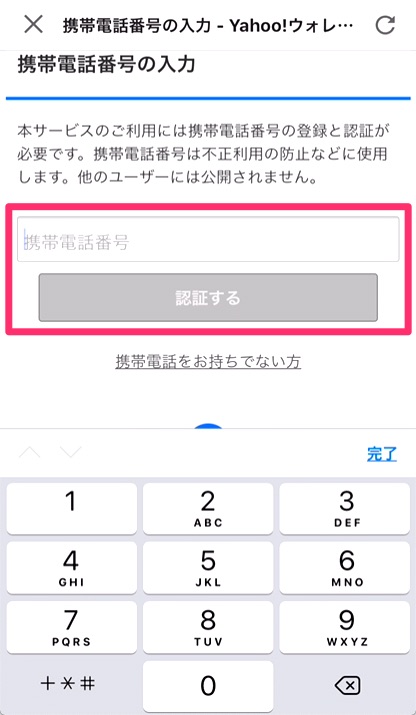 携帯電話番号の入力 - Yahoo!ウォレ…

携帯電話番号の入力

本サービスのご利用には携帯電話番号の登録と認証が必要です。携帯電話番号は不正利用の防止などに使用します。他のユーザーには公開されません。

携帯電話番号

認証する

携帯電話をお持ちでない方

完了

1
2 ABC
3 DEF
4 GHI
5 JKL
6 MNO
7 PQRS
8 TUV
9 WXYZ
+＊#
0